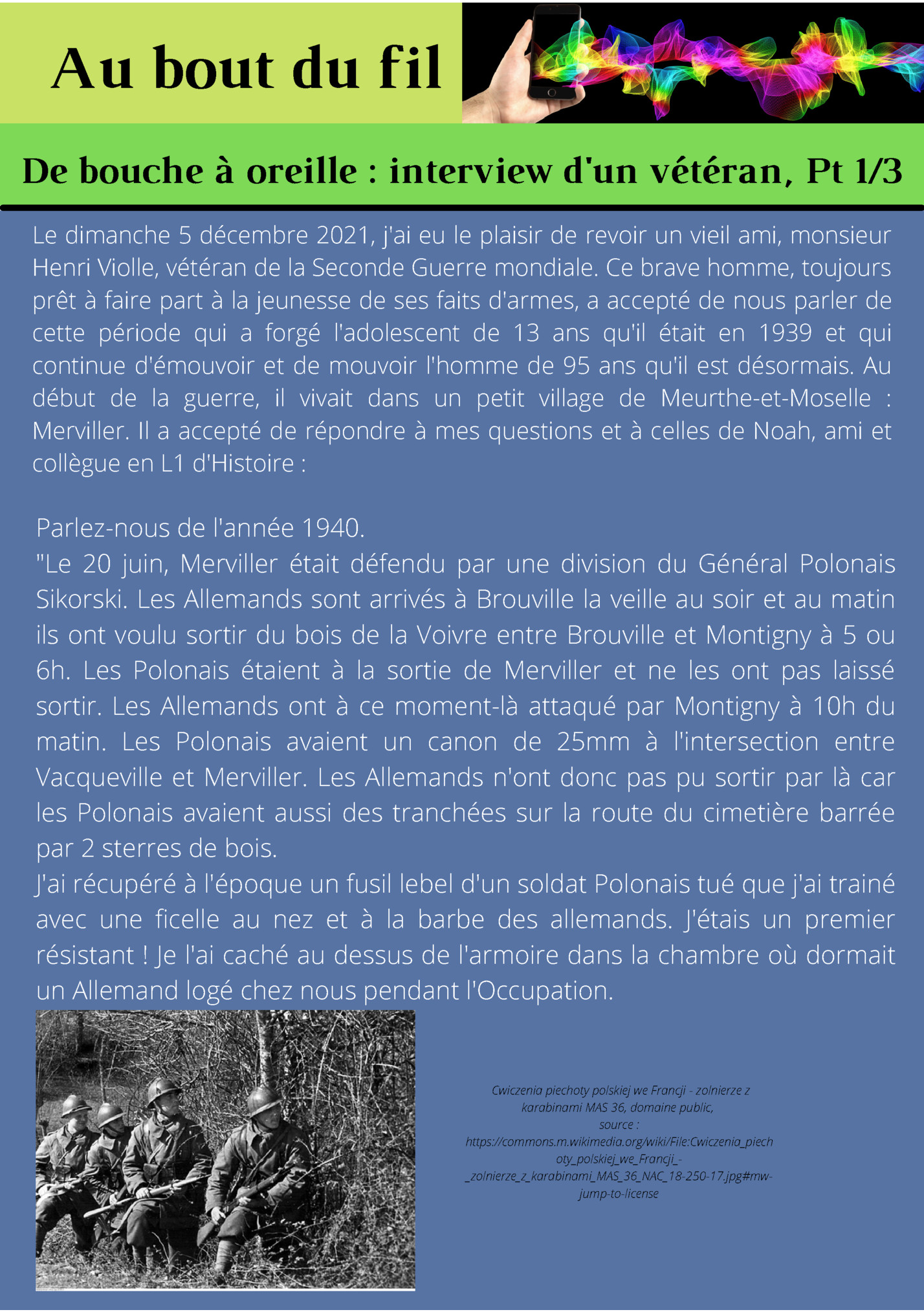 Au bout du fil

De bouche à oreille : interview d'un vétéran, Pt 1/3

Le dimanche 5 décembre 2021, j'ai eu le plaisir de revoir un vieil ami, monsieur Henri Violle, vétéran de la Seconde Guerre mondiale. Ce brave homme, toujours prêt à faire part à la jeunesse de ses faits d'armes, a accepté de nous parler de cette période qui a forgé l'adolescent de 13 ans qu'il était en 1939 et qui continue d'émouvoir et de mouvoir l'homme de 95 ans qu'il est désormais. Au début de la guerre, il vivait dans un petit village de Meurthe-et-Moselle : Merviller. Il a accepté de répondre à mes questions et à celles de Noah, ami et collègue en L1 d'Histoire :

Parlez-nous de l'année 1940.
"Le 20 juin, Merviller était défendu par une division du Général Polonais Sikorski. Les Allemands sont arrivés à Brouville la veille au soir et au matin ils ont voulu sortir du bois de la Voivre entre Brouville et Montigny à 5 ou 6h. Les Polonais étaient à la sortie de Merviller et ne les ont pas laissé sortir. Les Allemands ont à ce moment-là attaqué par Montigny à 10h du matin. Les Polonais avaient un canon de 25mm à l'intersection entre Vacqueville et Merviller. Les Allemands n'ont donc pas pu sortir par là car les Polonais avaient aussi des tranchées sur la route du cimetière barrée par 2 sterres de bois.
J'ai récupéré à l'époque un fusil lebel d'un soldat Polonais tué que j'ai trainé avec une ficelle au nez et à la barbe des allemands. J'étais un premier résistant ! Je l'ai caché au dessus de l'armoire dans la chambre où dormait un Allemand logé chez nous pendant l'Occupation.

Cwiczenia piechoty polskiej we Francji - zolnierze z karabinami MAS 36, domaine public, source : https://commons.m.wikimedia.org/wiki/File:Cwiczenia_piechoty_polskiej_we_Francji_-_zolnierze_z_karabinami_MAS_36_NAC_18-250-17.jpg#mw-jump-to-license